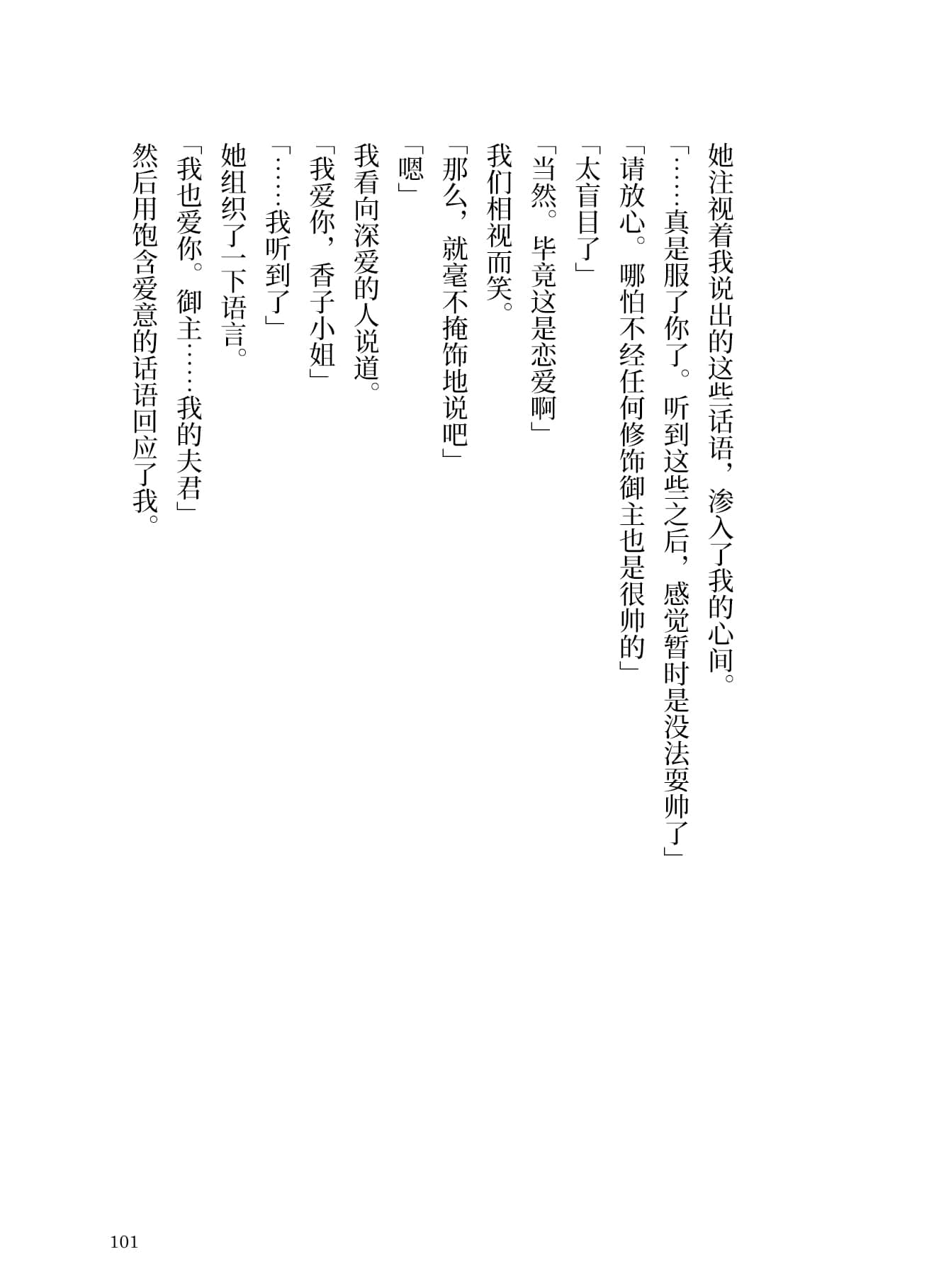 她注视着我说出的这些话语，渗入了我的心间。

「……真是服了你了。听到这些之后，感觉暂时是没法耍帅了」

「请放心。哪怕不经任何修饰御主也是很帅的」

「太盲目了」

「当然。毕竟这是恋爱啊」

我们相视而笑。

「那么，就毫不掩饰地说吧」

「嗯」

我看向深爱的人说道。

「我爱你，香子小姐」

「……我听到了」

她组织了一下语言。

「我也爱你。御主……我的夫君」

然后用饱含爱意的话语回应了我。

101